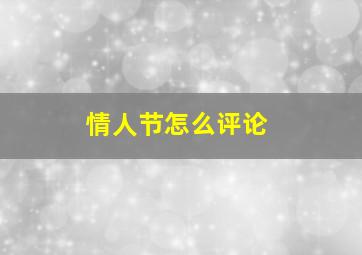 情人节怎么评论